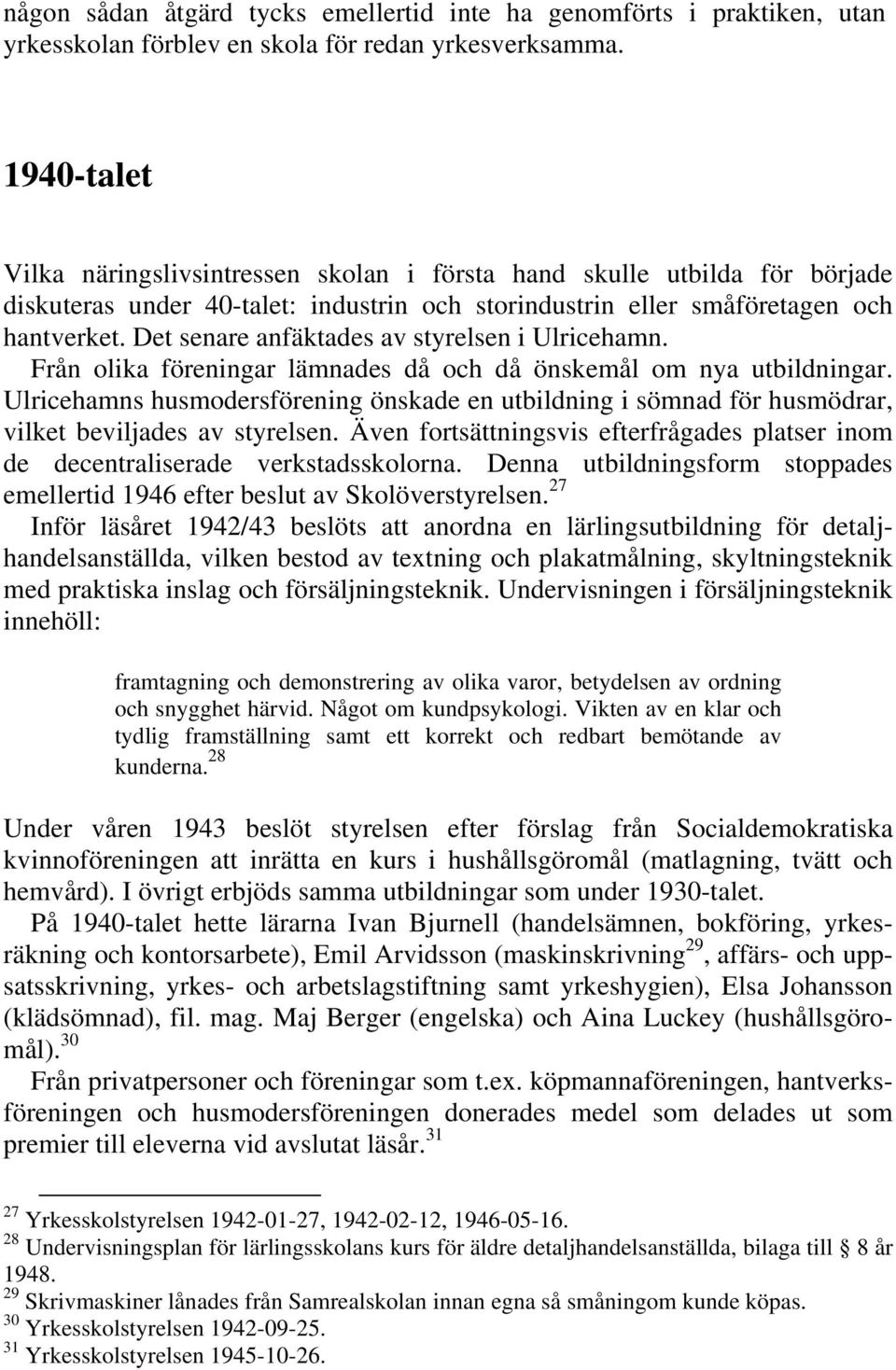 någon sådan åtgärd tycks emellertid inte ha genomförts i praktiken, utan yrkesskolan förblev en skola för redan yrkesverksamma.

1940-talet

Vilka näringslivsintressen skolan i första hand skulle utbilda för började diskuteras under 40-talet: industrin och storindustrin eller småföretagen och hantverket. Det senare anfäktades av styrelsen i Ulricehamn. Från olika föreningar lämnades då och då önskemål om nya utbildningar. Ulricehamns husmodersförening önskade en utbildning i sömnad för husmödrar, vilket beviljades av styrelsen. Även fortsättningsvis efterfrågades platser inom de decentraliserade verkstadsskolorna. Denna utbildningsform stoppades emellertid 1946 efter beslut av Skolöverstyrelsen.$^{27}$
Inför läsåret 1942/43 beslöts att anordna en lärlingsutbildning för detaljhandelsanställda, vilken bestod av textning och plakatmålning, skyltningsteknik med praktiska inslag och försäljningsteknik. Undervisningen i försäljningsteknik innehöll:

framtagning och demonstrering av olika varor, betydelsen av ordning och snygghet härvid. Något om kundpsykologi. Vikten av en klar och tydlig framställning samt ett korrekt och redbart bemötande av kunderna.$^{28}$

Under våren 1943 beslöt styrelsen efter förslag från Socialdemokratiska kvinnoföreningen att inrätta en kurs i hushållsgöromål (matlagning, tvätt och hemvård). I övrigt erbjöds samma utbildningar som under 1930-talet.
På 1940-talet hette lärarna Ivan Bjurnell (handelsämnen, bokföring, yrkesräkning och kontorsarbete), Emil Arvidsson (maskinskrivning$^{29}$, affärs- och uppsatsskrivning, yrkes- och arbetslagstiftning samt yrkeshygien), Elsa Johansson (klädsömnad), fil. mag. Maj Berger (engelska) och Aina Luckey (hushållsgöromål).$^{30}$
Från privatpersoner och föreningar som t.ex. köpmannaföreningen, hantverksföreningen och husmodersföreningen donerades medel som delades ut som premier till eleverna vid avslutat läsår.$^{31}$

$^{27}$ Yrkesskolstyrelsen 1942-01-27, 1942-02-12, 1946-05-16.
$^{28}$ Undervisningsplan för lärlingsskolans kurs för äldre detaljhandelsanställda, bilaga till § 8 år 1948.
$^{29}$ Skrivmaskiner lånades från Samrealskolan innan egna så småningom kunde köpas.
$^{30}$ Yrkesskolstyrelsen 1942-09-25.
$^{31}$ Yrkesskolstyrelsen 1945-10-26.